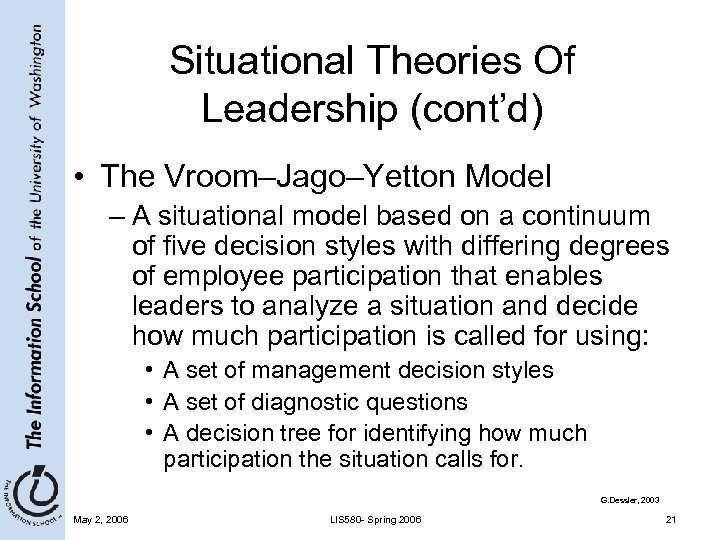 The Information School of the University of Washington

THE INFORMATION SCHOOL

Situational Theories Of Leadership (cont'd)

• The Vroom–Jago–Yetton Model
 – A situational model based on a continuum of five decision styles with differing degrees of employee participation that enables leaders to analyze a situation and decide how much participation is called for using:
 • A set of management decision styles
 • A set of diagnostic questions
 • A decision tree for identifying how much participation the situation calls for.

G.Dessler, 2003

May 2, 2006

LIS580- Spring 2006

21